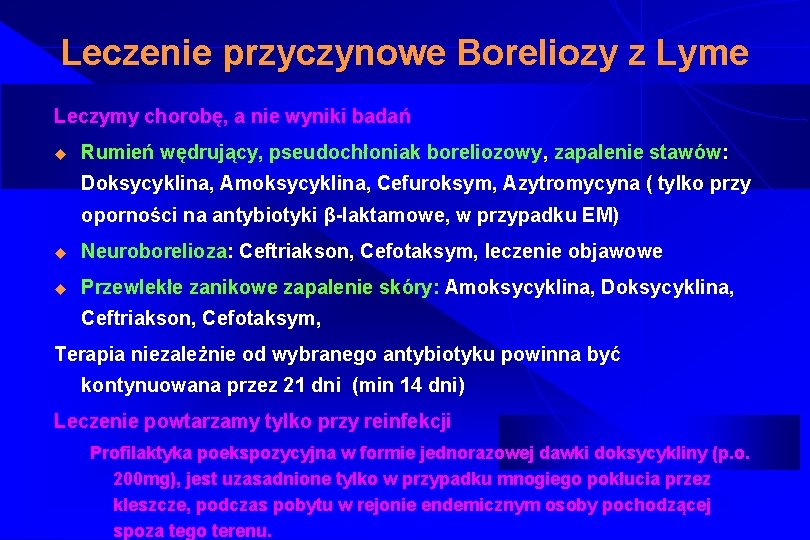 Leczenie przyczynowe Boreliozy z Lyme

Leczymy chorobę, a nie wyniki badań

Rumień wędrujący, pseudochłoniak boreliozowy, zapalenie stawów: Doksycyklina, Amoksycyklina, Cefuroksym, Azytromycyna ( tylko przy oporności na antybiotyki β-laktamowe, w przypadku EM)

Neuroborelioza: Ceftriakson, Cefotaksym, leczenie objawowe

Przewlekłe zanikowe zapalenie skóry: Amoksycyklina, Doksycyklina, Ceftriakson, Cefotaksym,

Terapia niezależnie od wybranego antybiotyku powinna być kontynuowana przez 21 dni (min 14 dni)

Leczenie powtarzamy tylko przy reinfekcji

Profilaktyka poekspozycyjna w formie jednorazowej dawki doksycykliny (p.o. 200mg), jest uzasadnione tylko w przypadku mnogiego pokłucia przez kleszcze, podczas pobytu w rejonie endemicznym osoby pochodzącej spoza tego terenu.